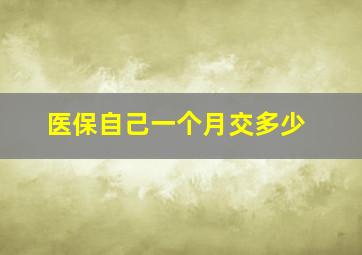 医保自己一个月交多少